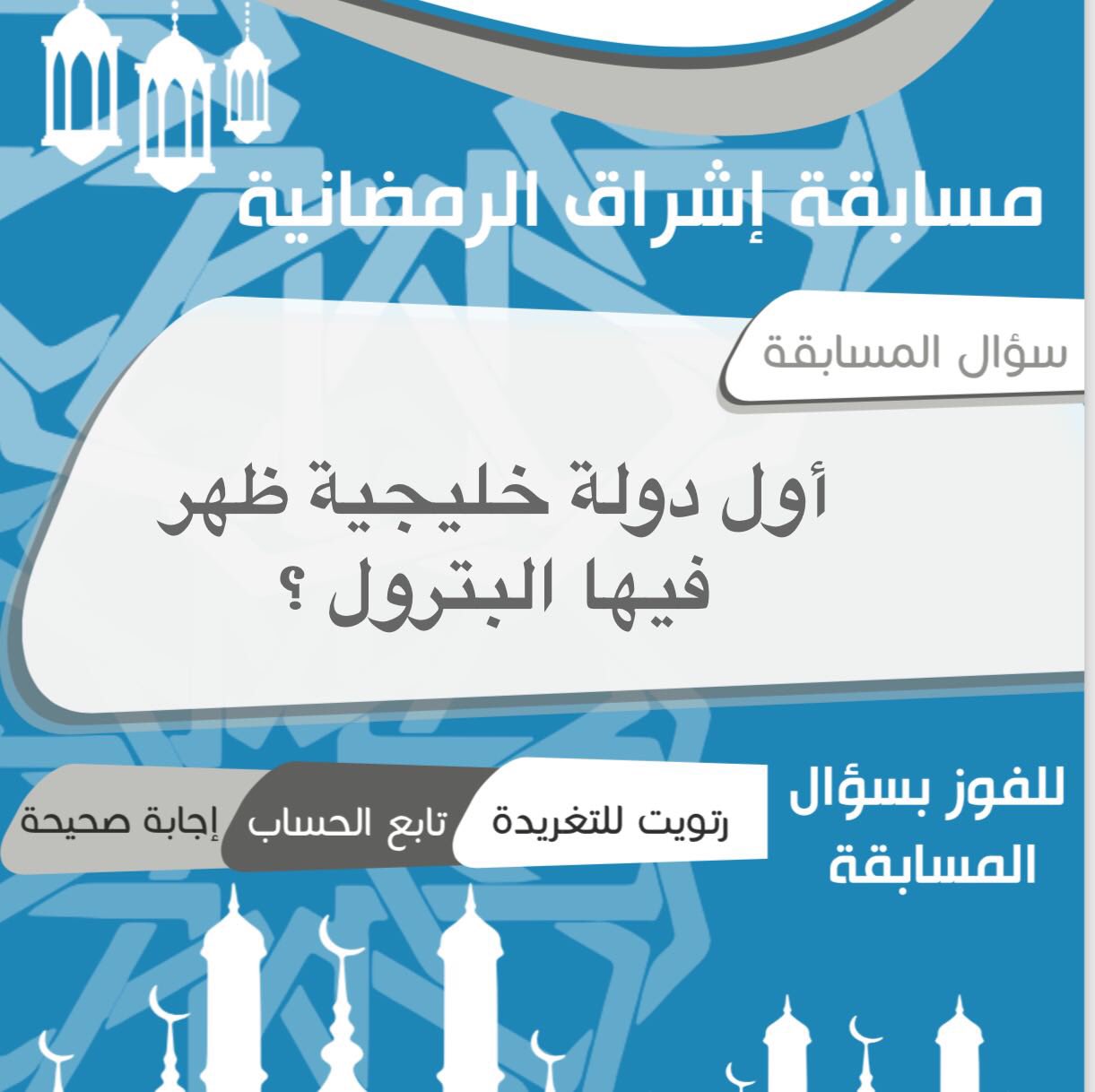 مسابقة إشراق الرمضانية

سؤال المسابقة

أول دولة خليجية ظهر فيها البترول ؟

للفوز بسؤال المسابقة

رتويت للتغريدة

تابع الحساب

إجابة صحيحة